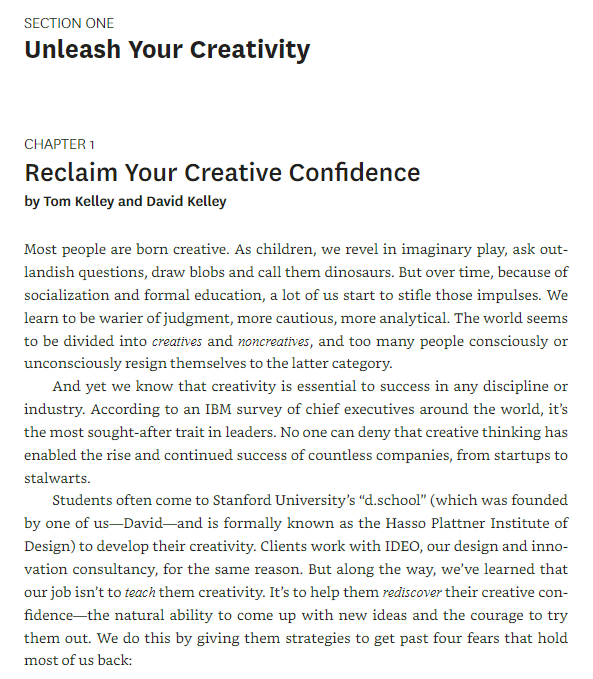 SECTION ONE
Unleash Your Creativity

CHAPTER 1
Reclaim Your Creative Confidence
by Tom Kelley and David Kelley

Most people are born creative. As children, we revel in imaginary play, ask outlandish questions, draw blobs and call them dinosaurs. But over time, because of socialization and formal education, a lot of us start to stifle those impulses. We learn to be warier of judgment, more cautious, more analytical. The world seems to be divided into creatives and noncreatives, and too many people consciously or unconsciously resign themselves to the latter category.

And yet we know that creativity is essential to success in any discipline or industry. According to an IBM survey of chief executives around the world, it's the most sought-after trait in leaders. No one can deny that creative thinking has enabled the rise and continued success of countless companies, from startups to stalwarts.

Students often come to Stanford University's "d.school" (which was founded by one of us—David—and is formally known as the Hasso Plattner Institute of Design) to develop their creativity. Clients work with IDEO, our design and innovation consultancy, for the same reason. But along the way, we've learned that our job isn't to teach them creativity. It's to help them rediscover their creative confidence—the natural ability to come up with new ideas and the courage to try them out. We do this by giving them strategies to get past four fears that hold most of us back: